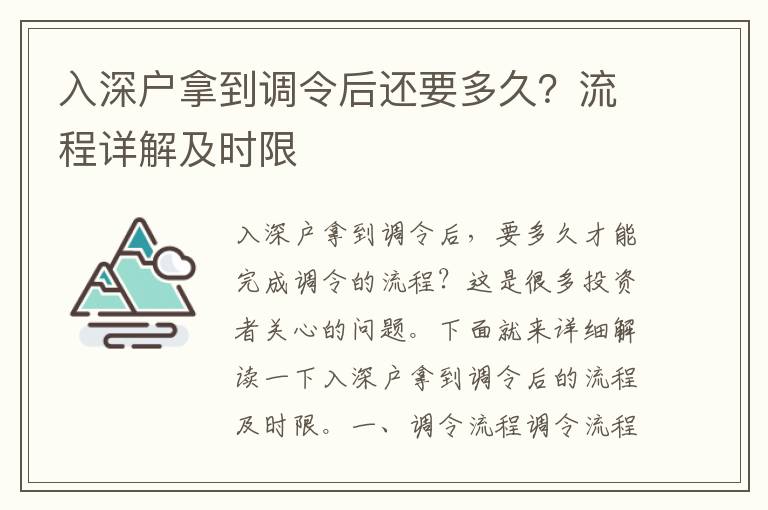 入深户拿到调令后还要多久？流程详解及时限

入深户拿到调令后，要多久才能完成调令的流程？这是很多投资者关心的问题。下面就来详细解读一下入深户拿到调令后的流程及时限。一、调令流程调令流程